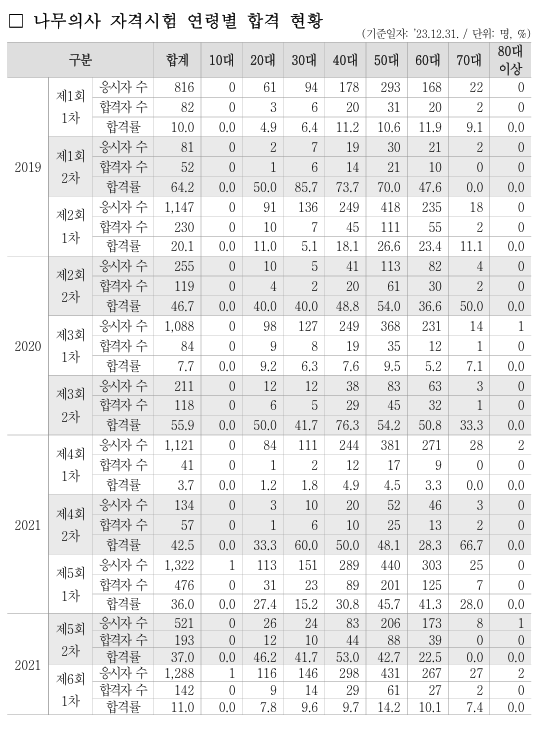 □ 나무의사 자격시험 연령별 합격 현황

(기준일자: '23.12.31. / 단위: 명, %)

| 구분 | | | 합계 | 10대 | 20대 | 30대 | 40대 | 50대 | 60대 | 70대 | 80대 이상 |
|---|---|---|---|---|---|---|---|---|---|---|---|
| 2019 | 제1회 1차 | 응시자 수 | 816 | 0 | 61 | 94 | 178 | 293 | 168 | 22 | 0 |
| | | 합격자 수 | 82 | 0 | 3 | 6 | 20 | 31 | 20 | 2 | 0 |
| | | 합격률 | 10.0 | 0.0 | 4.9 | 6.4 | 11.2 | 10.6 | 11.9 | 9.1 | 0.0 |
| | 제1회 2차 | 응시자 수 | 81 | 0 | 2 | 7 | 19 | 30 | 21 | 2 | 0 |
| | | 합격자 수 | 52 | 0 | 1 | 6 | 14 | 21 | 10 | 0 | 0 |
| | | 합격률 | 64.2 | 0.0 | 50.0 | 85.7 | 73.7 | 70.0 | 47.6 | 0.0 | 0.0 |
| | 제2회 1차 | 응시자 수 | 1,147 | 0 | 91 | 136 | 249 | 418 | 235 | 18 | 0 |
| | | 합격자 수 | 230 | 0 | 10 | 7 | 45 | 111 | 55 | 2 | 0 |
| | | 합격률 | 20.1 | 0.0 | 11.0 | 5.1 | 18.1 | 26.6 | 23.4 | 11.1 | 0.0 |
| 2020 | 제2회 2차 | 응시자 수 | 255 | 0 | 10 | 5 | 41 | 113 | 82 | 4 | 0 |
| | | 합격자 수 | 119 | 0 | 4 | 2 | 20 | 61 | 30 | 2 | 0 |
| | | 합격률 | 46.7 | 0.0 | 40.0 | 40.0 | 48.8 | 54.0 | 36.6 | 50.0 | 0.0 |
| | 제3회 1차 | 응시자 수 | 1,088 | 0 | 98 | 127 | 249 | 368 | 231 | 14 | 1 |
| | | 합격자 수 | 84 | 0 | 9 | 8 | 19 | 35 | 12 | 1 | 0 |
| | | 합격률 | 7.7 | 0.0 | 9.2 | 6.3 | 7.6 | 9.5 | 5.2 | 7.1 | 0.0 |
| | 제3회 2차 | 응시자 수 | 211 | 0 | 12 | 12 | 38 | 83 | 63 | 3 | 0 |
| | | 합격자 수 | 118 | 0 | 6 | 5 | 29 | 45 | 32 | 1 | 0 |
| | | 합격률 | 55.9 | 0.0 | 50.0 | 41.7 | 76.3 | 54.2 | 50.8 | 33.3 | 0.0 |
| 2021 | 제4회 1차 | 응시자 수 | 1,121 | 0 | 84 | 111 | 244 | 381 | 271 | 28 | 2 |
| | | 합격자 수 | 41 | 0 | 1 | 2 | 12 | 17 | 9 | 0 | 0 |
| | | 합격률 | 3.7 | 0.0 | 1.2 | 1.8 | 4.9 | 4.5 | 3.3 | 0.0 | 0.0 |
| | 제4회 2차 | 응시자 수 | 134 | 0 | 3 | 10 | 20 | 52 | 46 | 3 | 0 |
| | | 합격자 수 | 57 | 0 | 1 | 6 | 10 | 25 | 13 | 2 | 0 |
| | | 합격률 | 42.5 | 0.0 | 33.3 | 60.0 | 50.0 | 48.1 | 28.3 | 66.7 | 0.0 |
| | 제5회 1차 | 응시자 수 | 1,322 | 1 | 113 | 151 | 289 | 440 | 303 | 25 | 0 |
| | | 합격자 수 | 476 | 0 | 31 | 23 | 89 | 201 | 125 | 7 | 0 |
| | | 합격률 | 36.0 | 0.0 | 27.4 | 15.2 | 30.8 | 45.7 | 41.3 | 28.0 | 0.0 |
| 2021 | 제5회 2차 | 응시자 수 | 521 | 0 | 26 | 24 | 83 | 206 | 173 | 8 | 1 |
| | | 합격자 수 | 193 | 0 | 12 | 10 | 44 | 88 | 39 | 0 | 0 |
| | | 합격률 | 37.0 | 0.0 | 46.2 | 41.7 | 53.0 | 42.7 | 22.5 | 0.0 | 0.0 |
| | 제6회 1차 | 응시자 수 | 1,288 | 1 | 116 | 146 | 298 | 431 | 267 | 27 | 2 |
| | | 합격자 수 | 142 | 0 | 9 | 14 | 29 | 61 | 27 | 2 | 0 |
| | | 합격률 | 11.0 | 0.0 | 7.8 | 9.6 | 9.7 | 14.2 | 10.1 | 7.4 | 0.0 |